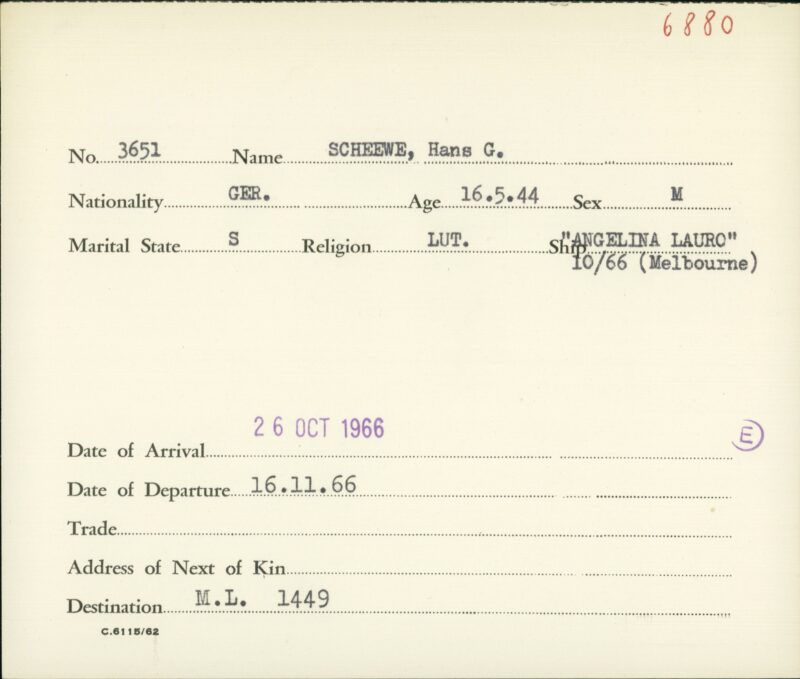 6880

No. 3651 Name SCHEEWE, Hans G.

Nationality GER. Age 16.5.44 Sex M

Marital State S Religion LUT. Ship "ANGELINA LAURO" 10/66 (Melbourne)

Date of Arrival 26 OCT 1966

Ⓔ

Date of Departure 16.11.66

Trade

Address of Next of Kin

Destination M.L. 1449

C.6115/62